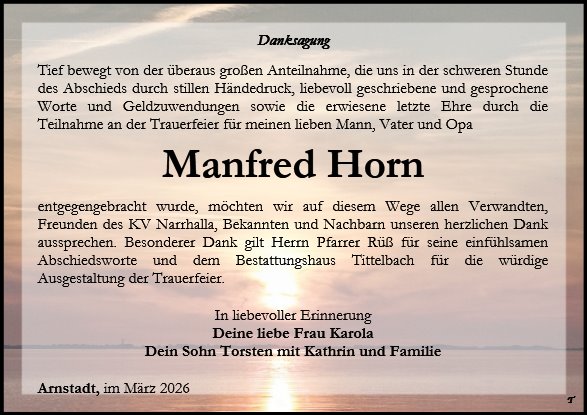 Danksagung

Tief bewegt von der überaus großen Anteilnahme, die uns in der schweren Stunde des Abschieds durch stillen Händedruck, liebevoll geschriebene und gesprochene Worte und Geldzuwendungen sowie die erwiesene letzte Ehre durch die Teilnahme an der Trauerfeier für meinen lieben Mann, Vater und Opa

Manfred Horn

entgegengebracht wurde, möchten wir auf diesem Wege allen Verwandten, Freunden des KV Narrhalla, Bekannten und Nachbarn unseren herzlichen Dank aussprechen. Besonderer Dank gilt Herrn Pfarrer Rüß für seine einfühlsamen Abschiedsworte und dem Bestattungshaus Tittelbach für die würdige Ausgestaltung der Trauerfeier.

In liebevoller Erinnerung
Deine liebe Frau Karola
Dein Sohn Torsten mit Kathrin und Familie

Arnstadt, im März 2026

T